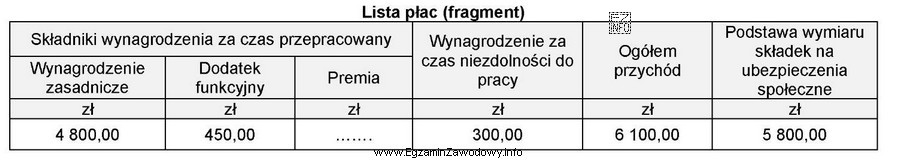 Lista płac (fragment)

| Składniki wynagrodzenia za czas przepracowany | | | Wynagrodzenie za czas niezdolności do pracy | Ogółem przychód | Podstawa wymiaru składek na ubezpieczenia społeczne |
|---|---|---|---|---|---|
| Wynagrodzenie zasadnicze | Dodatek funkcyjny | Premia | | | |
| zł | zł | zł | zł | zł | zł |
| 4 800,00 | 450,00 | ……. | 300,00 | 6 100,00 | 5 800,00 |

www.EgzaminZawodowy.info